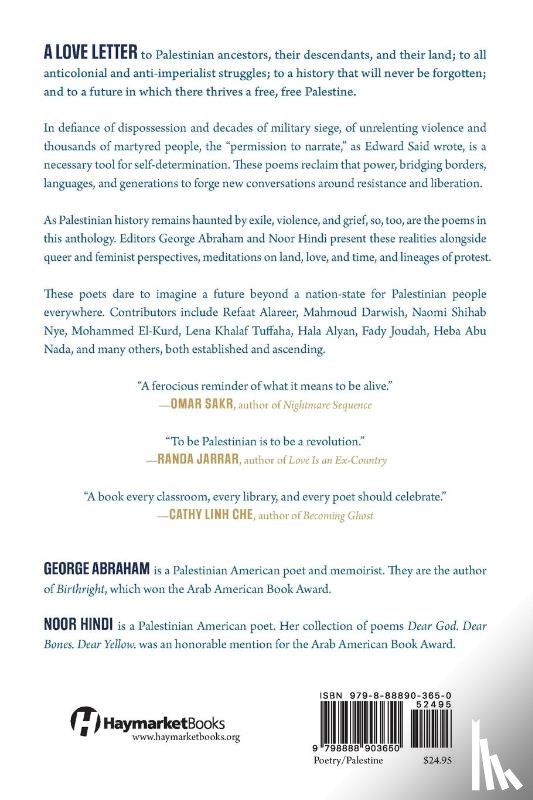 A LOVE LETTER to Palestinian ancestors, their descendants, and their land; to all anticolonial and anti-imperialist struggles; to a history that will never be forgotten; and to a future in which there thrives a free, free Palestine.

In defiance of dispossession and decades of military siege, of unrelenting violence and thousands of martyred people, the "permission to narrate," as Edward Said wrote, is a necessary tool for self-determination. These poems reclaim that power, bridging borders, languages, and generations to forge new conversations around resistance and liberation.

As Palestinian history remains haunted by exile, violence, and grief, so, too, are the poems in this anthology. Editors George Abraham and Noor Hindi present these realities alongside queer and feminist perspectives, meditations on land, love, and time, and lineages of protest.

These poets dare to imagine a future beyond a nation-state for Palestinian people everywhere. Contributors include Refaat Alareer, Mahmoud Darwish, Naomi Shihab Nye, Mohammed El-Kurd, Lena Khalaf Tuffaha, Hala Alyan, Fady Joudah, Heba Abu Nada, and many others, both established and ascending.

"A ferocious reminder of what it means to be alive."
—OMAR SAKR, author of Nightmare Sequence

"To be Palestinian is to be a revolution."
—RANDA JARRAR, author of Love Is an Ex-Country

"A book every classroom, every library, and every poet should celebrate."
—CATHY LINH CHE, author of Becoming Ghost

GEORGE ABRAHAM is a Palestinian American poet and memoirist. They are the author of Birthright, which won the Arab American Book Award.

NOOR HINDI is a Palestinian American poet. Her collection of poems Dear God. Dear Bones. Dear Yellow. was an honorable mention for the Arab American Book Award.

HaymarketBooks
www.haymarketbooks.org

ISBN 979-8-88890-365-0
52495
9 798888 903650
Poetry/Palestine
$24.95